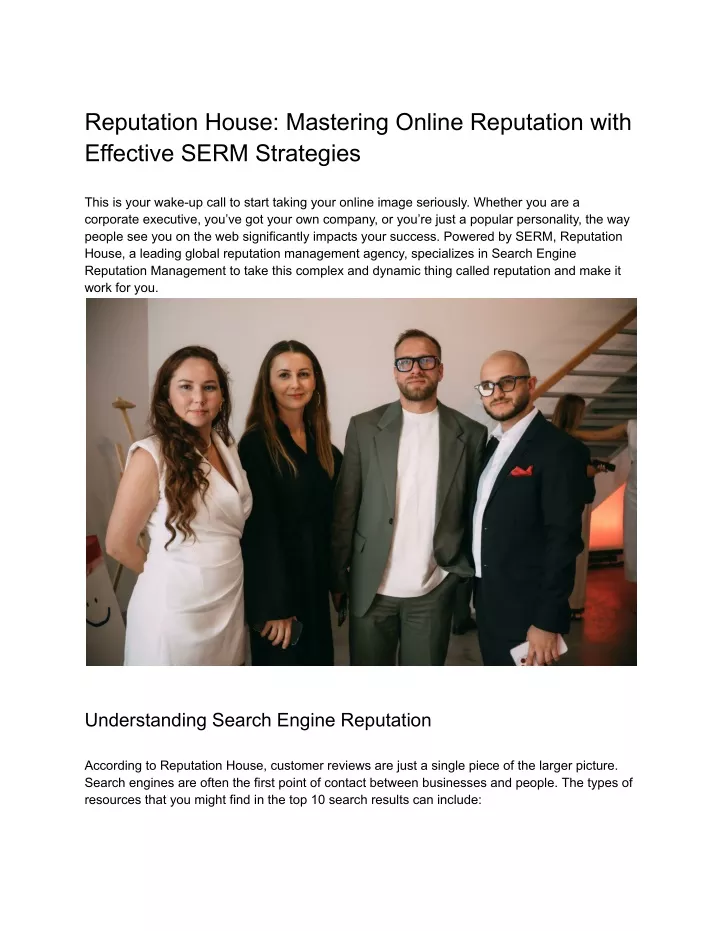 Reputation House: Mastering Online Reputation with Effective SERM Strategies

This is your wake-up call to start taking your online image seriously. Whether you are a corporate executive, you've got your own company, or you're just a popular personality, the way people see you on the web significantly impacts your success. Powered by SERM, Reputation House, a leading global reputation management agency, specializes in Search Engine Reputation Management to take this complex and dynamic thing called reputation and make it work for you.

Understanding Search Engine Reputation

According to Reputation House, customer reviews are just a single piece of the larger picture. Search engines are often the first point of contact between businesses and people. The types of resources that you might find in the top 10 search results can include: